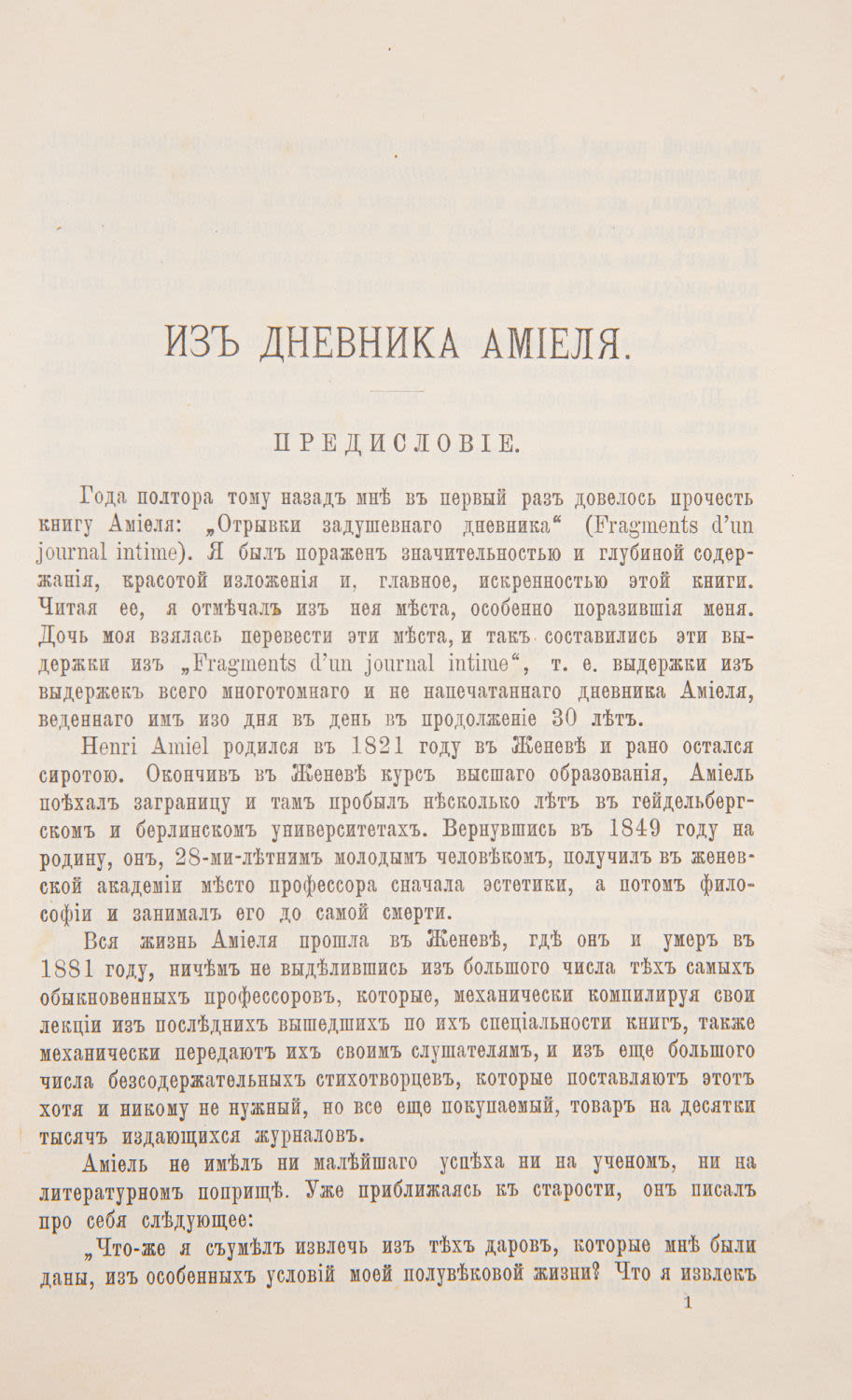 ИЗЪ ДНЕВНИКА АМІЕЛЯ.

ПРЕДИСЛОВІЕ.

Года полтора тому назадъ мнѣ въ первый разъ довелось прочесть книгу Аміеля: „Отрывки задушевнаго дневника“ (Fragments d'un journal intime). Я былъ пораженъ значительностью и глубиной содержанія, красотой изложенія и, главное, искренностью этой книги. Читая ее, я отмѣчалъ изъ нея мѣста, особенно поразившія меня. Дочь моя взялась перевести эти мѣста, и такъ составились эти выдержки изъ „Fragments d'un journal intime“, т. е. выдержки изъ выдержекъ всего многотомнаго и не напечатаннаго дневника Аміеля, веденнаго имъ изо дня въ день въ продолженіе 30 лѣтъ.

Henri Amiel родился въ 1821 году въ Женевѣ и рано остался сиротою. Окончивъ въ Женевѣ курсъ высшаго образованія, Аміель поѣхалъ заграницу и тамъ пробылъ нѣсколько лѣтъ въ гейдельбергскомъ и берлинскомъ университетахъ. Вернувшись въ 1849 году на родину, онъ, 28-ми-лѣтнимъ молодымъ человѣкомъ, получилъ въ женевской академіи мѣсто профессора сначала эстетики, а потомъ философіи и занималъ его до самой смерти.

Вся жизнь Аміеля прошла въ Женевѣ, гдѣ онъ и умеръ въ 1881 году, ничѣмъ не выдѣлившись изъ большого числа тѣхъ самыхъ обыкновенныхъ профессоровъ, которые, механически компилируя свои лекціи изъ послѣднихъ вышедшихъ по ихъ спеціальности книгъ, также механически передаютъ ихъ своимъ слушателямъ, и изъ еще большого числа безсодержательныхъ стихотворцевъ, которые поставляютъ этотъ хотя и никому не нужный, но все еще покупаемый, товаръ на десятки тысячъ издающихся журналовъ.

Аміель не имѣлъ ни малѣйшаго успѣха ни на ученомъ, ни на литературномъ поприщѣ. Уже приближаясь къ старости, онъ писалъ про себя слѣдующее:

„Что-же я съумѣлъ извлечь изъ тѣхъ даровъ, которые мнѣ были даны, изъ особенныхъ условій моей полувѣковой жизни? Что я извлекъ

1